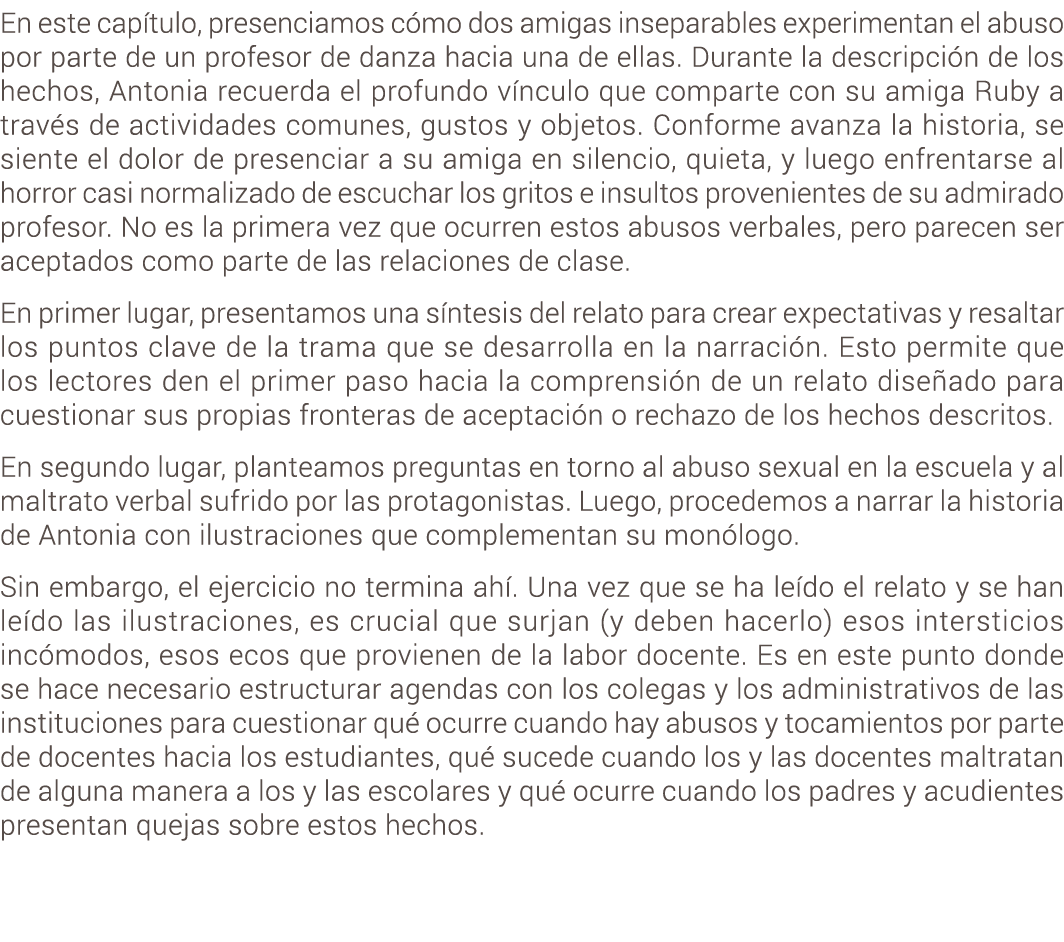 En este capítulo, presenciamos cómo dos amigas inseparables experimentan el abuso por parte de un profesor de danza hacia una de ellas. Durante la descripción de los hechos, Antonia recuerda el profundo vínculo que comparte con su amiga Ruby a través de actividades comunes, gustos y objetos. Conforme avanza la historia, se siente el dolor de presenciar a su amiga en silencio, quieta, y luego enfrentarse al horror casi normalizado de escuchar los gritos e insultos provenientes de su admirado profesor. No es la primera vez que ocurren estos abusos verbales, pero parecen ser aceptados como parte de las relaciones de clase.

En primer lugar, presentamos una síntesis del relato para crear expectativas y resaltar los puntos clave de la trama que se desarrolla en la narración. Esto permite que los lectores den el primer paso hacia la comprensión de un relato diseñado para cuestionar sus propias fronteras de aceptación o rechazo de los hechos descritos.

En segundo lugar, planteamos preguntas en torno al abuso sexual en la escuela y al maltrato verbal sufrido por las protagonistas. Luego, procedemos a narrar la historia de Antonia con ilustraciones que complementan su monólogo.

Sin embargo, el ejercicio no termina ahí. Una vez que se ha leído el relato y se han leído las ilustraciones, es crucial que surjan (y deben hacerlo) esos intersticios incómodos, esos ecos que provienen de la labor docente. Es en este punto donde se hace necesario estructurar agendas con los colegas y los administrativos de las instituciones para cuestionar qué ocurre cuando hay abusos y tocamientos por parte de docentes hacia los estudiantes, qué sucede cuando los y las docentes maltratan de alguna manera a los y las escolares y qué ocurre cuando los padres y acudientes presentan quejas sobre estos hechos.